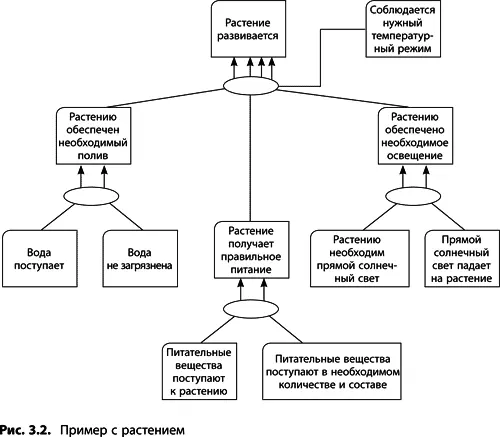 Растение развивается

Соблюдается нужный температурный режим

Растению обеспечен необходимый полив

Растению обеспечено необходимое освещение

Вода поступает

Вода не загрязнена

Растение получает правильное питание

Растению необходим прямой солнечный свет

Прямой солнечный свет падает на растение

Питательные вещества поступают к растению

Питательные вещества поступают в необходимом количестве и составе

Рис. 3.2. Пример с растением